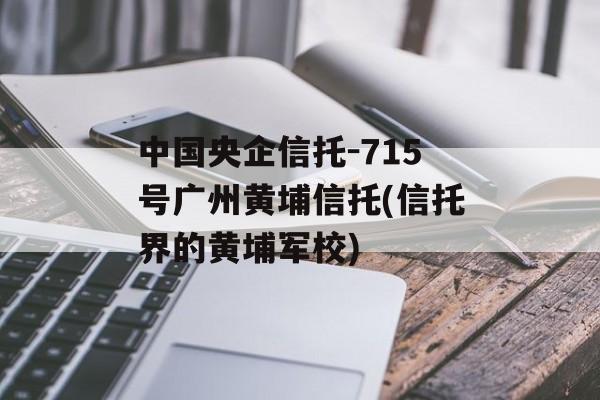 中国央企信托-715号广州黄埔信托(信托界的黄埔军校)